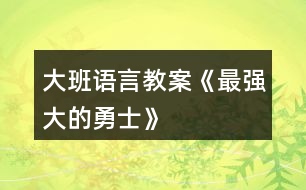 大班语言教案《最强大的勇士》